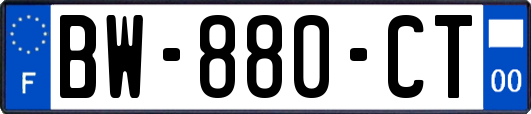 F
BW-880-CT
00